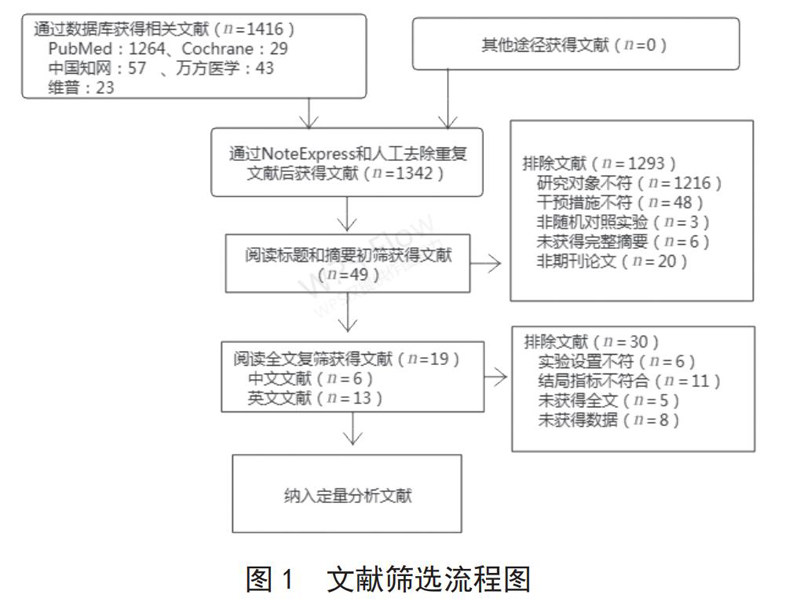 通过数据库获得相关文献（$n$=1416）
PubMed：1264、Cochrane：29
中国知网：57 、万方医学：43
维普：23

其他途径获得文献（$n$=0）

通过NoteExpress和人工去除重复文献后获得文献（$n$=1342）

排除文献（$n$=1293）
研究对象不符（$n$=1216）
干预措施不符（$n$=48）
非随机对照实验（$n$=3）
未获得完整摘要（$n$=6）
非期刊论文（$n$=20）

阅读标题和摘要初筛获得文献（$n$=49）

阅读全文复筛获得文献（$n$=19）
中文文献（$n$=6）
英文文献（$n$=13）

排除文献（$n$=30）
实验设置不符（$n$=6）
结局指标不符合（$n$=11）
未获得全文（$n$=5）
未获得数据（$n$=8）

纳入定量分析文献

图 1 文献筛选流程图